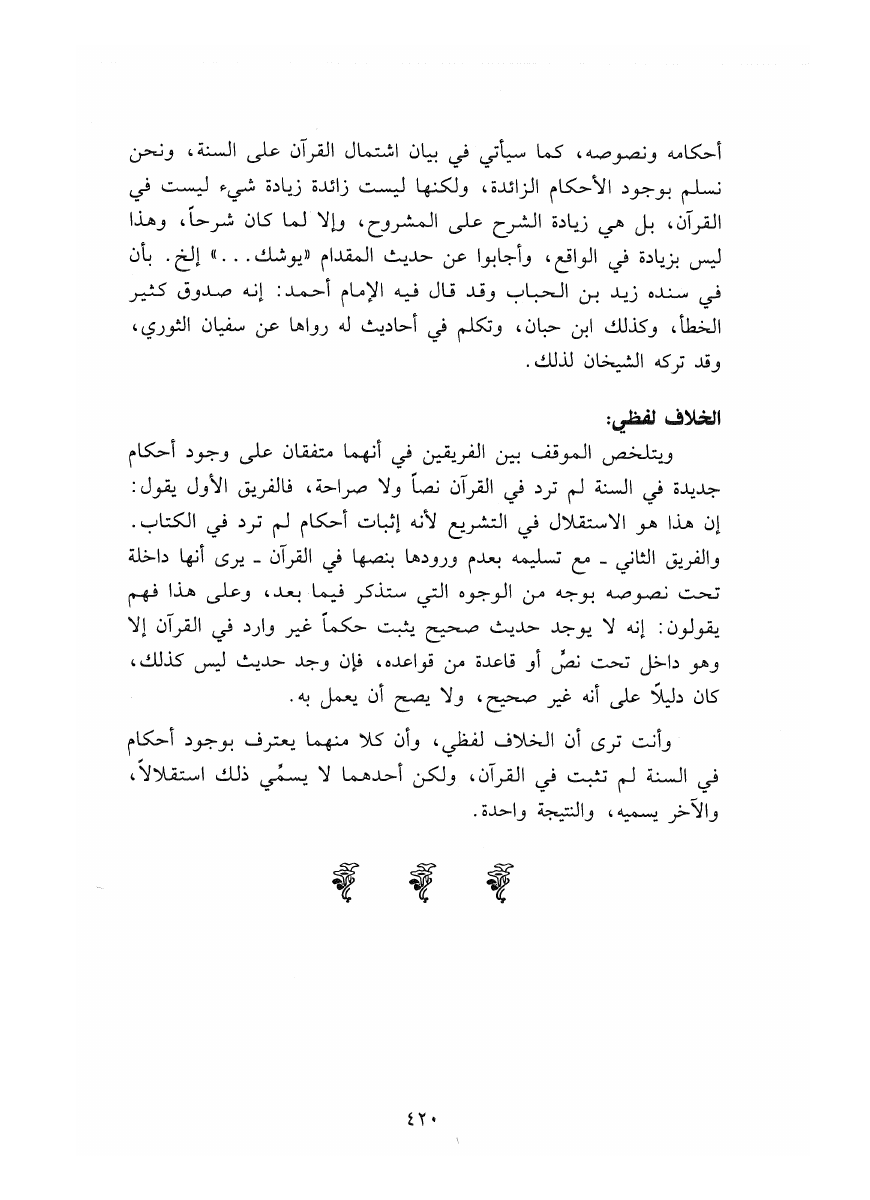 أحكامه ونصوصه، كما سيأتي في بيان اشتمال القرآن على السنة، ونحن نسلم بوجود الأحكام الزائدة، ولكنها ليست زائدة زيادة شيء ليست في القرآن، بل هي زيادة الشرح على المشروح، وإلا لما كان شرحاً، وهذا ليس بزيادة في الواقع، وأجابوا عن حديث المقدام «يوشك...» إلخ. بأن في سنده زيد بن الحباب وقد قال فيه الإمام أحمد: إنه صدوق كثير الخطأ، وكذلك ابن حبان، وتكلم في أحاديث له رواها عن سفيان الثوري، وقد تركه الشيخان لذلك.

الخلاف لفظي:

ويتلخص الموقف بين الفريقين في أنهما متفقان على وجود أحكام جديدة في السنة لم ترد في القرآن نصاً ولا صراحة، فالفريق الأول يقول: إن هذا هو الاستقلال في التشريع لأنه إثبات أحكام لم ترد في الكتاب. والفريق الثاني ـ مع تسليمه بعدم ورودها بنصها في القرآن ـ يرى أنها داخلة تحت نصوصه بوجه من الوجوه التي ستذكر فيما بعد، وعلى هذا فهم يقولون: إنه لا يوجد حديث صحيح يثبت حكماً غير وارد في القرآن إلا وهو داخل تحت نصٍّ أو قاعدة من قواعده، فإن وجد حديث ليس كذلك، كان دليلاً على أنه غير صحيح، ولا يصح أن يعمل به.

وأنت ترى أن الخلاف لفظي، وأن كلا منهما يعترف بوجود أحكام في السنة لم تثبت في القرآن، ولكن أحدهما لا يسمِّي ذلك استقلالاً، والآخر يسميه، والنتيجة واحدة.

٤٢٠